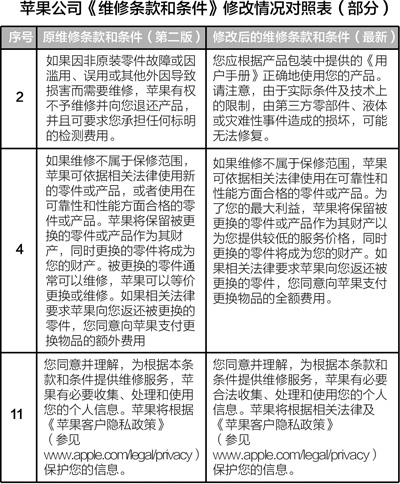 苹果公司《维修条款和条件》修改情况对照表（部分）

| 序号 | 原维修条款和条件（第二版） | 修改后的维修条款和条件（最新） |
|---|---|---|
| 2 | 如果因非原装零件故障或因滥用、误用或其他外因导致损害而需要维修，苹果有权不予维修并向您退还产品，并且可要求您承担任何标明的检测费用。 | 您应根据产品包装中提供的《用户手册》正确地使用您的产品。请注意，由于实际条件及技术上的限制，由第三方零部件、液体或灾难性事件造成的损坏，可能无法修复。 |
| 4 | 如果维修不属于保修范围，苹果可依据相关法律使用新的零件或产品，或者使用在可靠性和性能方面合格的零件或产品。苹果将保留被更换的零件或产品作为其财产，同时更换的零件将成为您的财产。被更换的零件通常可以维修，苹果可以等价更换或维修。如果相关法律要求苹果向您返还被更换的零件，您同意向苹果支付更换物品的额外费用 | 如果维修不属于保修范围，苹果可依据相关法律使用在可靠性和性能方面合格的零件或产品。为了您的最大利益，苹果将保留被更换的零件或产品作为其财产以为您提供较低的服务价格，同时更换的零件将成为您的财产。如果相关法律要求苹果向您返还被更换的零件，您同意向苹果支付更换物品的全额费用。 |
| 11 | 您同意并理解，为根据本条款和条件提供维修服务，苹果有必要收集、处理和使用您的个人信息。苹果将根据《苹果客户隐私政策》（参见 www.apple.com/legal/privacy）保护您的信息。 | 您同意并理解，为根据本条款和条件提供维修服务，苹果有必要合法收集、处理和使用您的个人信息。苹果将根据相关法律及《苹果客户隐私政策》（参见 www.apple.com/legal/privacy）保护您的信息。 |